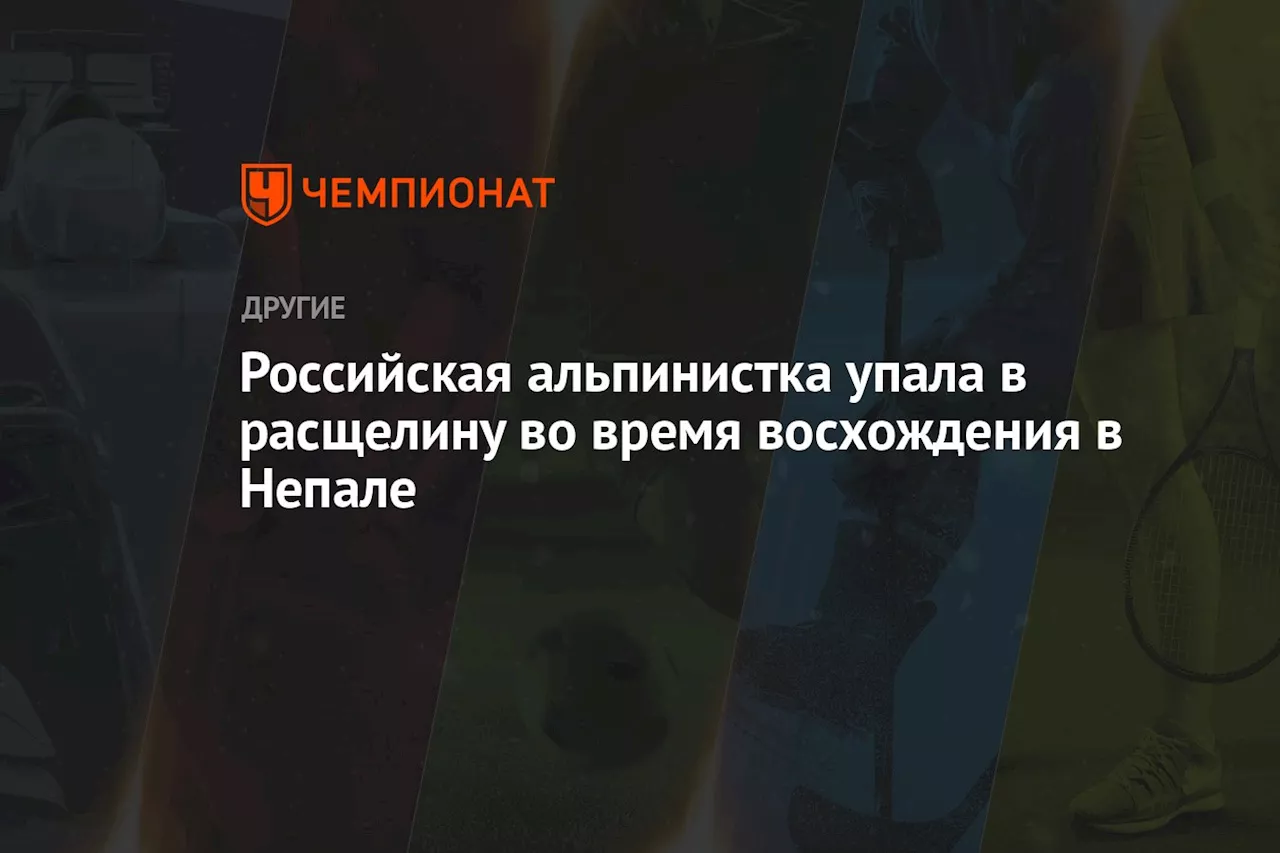 ЧЕМПИОНАТ

ДРУГИЕ

Российская альпинистка упала в расщелину во время восхождения в Непале